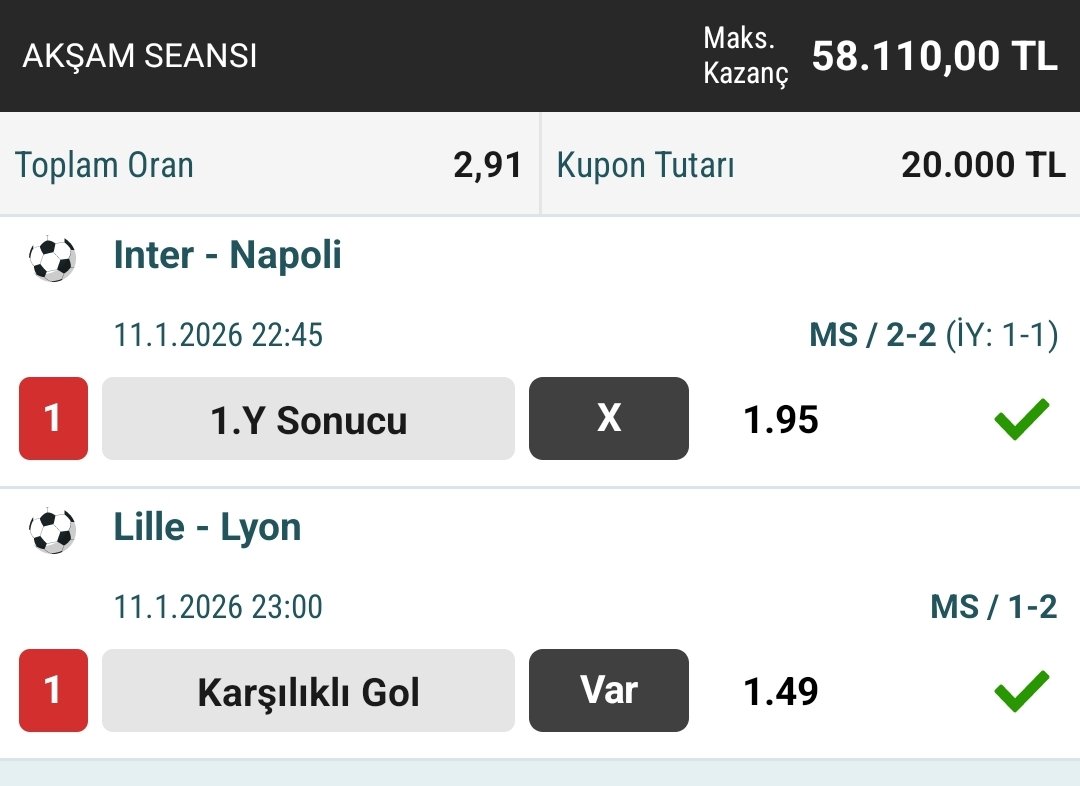 AKŞAM SEANSI

Maks. Kazanç 58.110,00 TL

Toplam Oran 2,91

Kupon Tutarı 20.000 TL

Inter - Napoli

11.1.2026 22:45

MS / 2-2 (İY: 1-1)

1 1.Y Sonucu X 1.95

Lille - Lyon

11.1.2026 23:00

MS / 1-2

1 Karşılıklı Gol Var 1.49